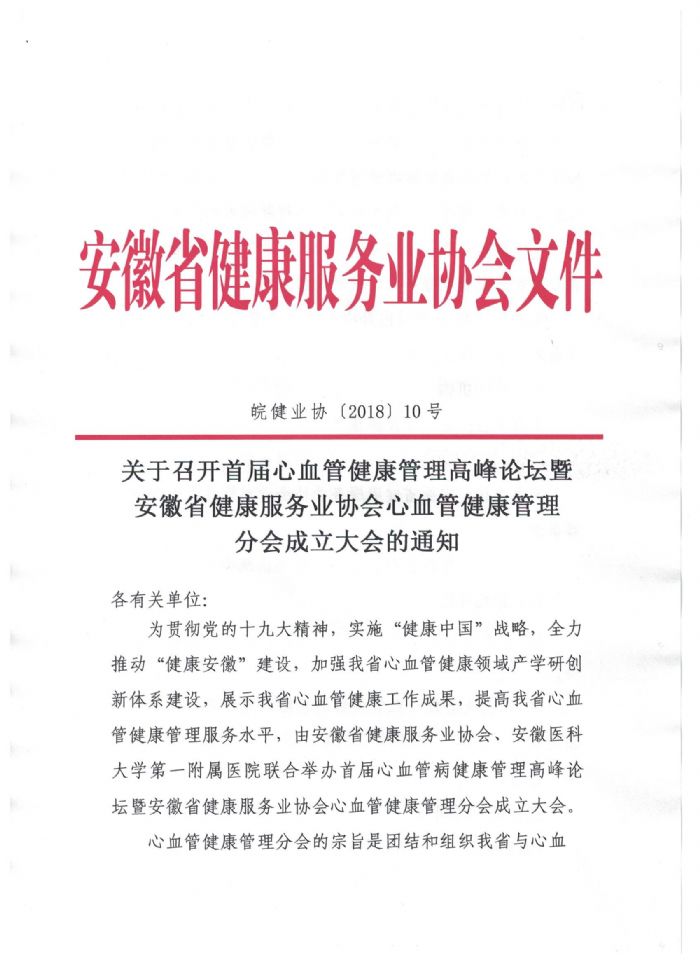 安徽省健康服务业协会文件

皖健业协〔2018〕10号

关于召开首届心血管健康管理高峰论坛暨安徽省健康服务业协会心血管健康管理分会成立大会的通知

各有关单位:

为贯彻党的十九大精神，实施“健康中国”战略，全力推动“健康安徽”建设，加强我省心血管健康领域产学研创新体系建设，展示我省心血管健康工作成果，提高我省心血管健康管理服务水平，由安徽省健康服务业协会、安徽医科大学第一附属医院联合举办首届心血管病健康管理高峰论坛暨安徽省健康服务业协会心血管健康管理分会成立大会。

心血管健康管理分会的宗旨是团结和组织我省与心血